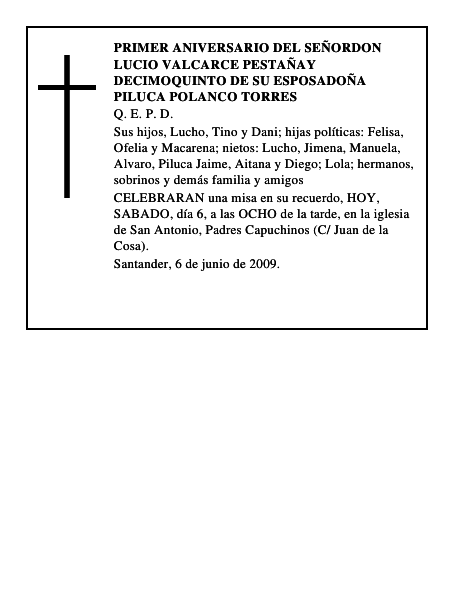 PRIMER ANIVERSARIO DEL SEÑORDON LUCIO VALCARCE PESTAÑAY DECIMOQUINTO DE SU ESPOSADOÑA PILUCA POLANCO TORRES

Q. E. P. D.

Sus hijos, Lucho, Tino y Dani; hijas políticas: Felisa, Ofelia y Macarena; nietos: Lucho, Jimena, Manuela, Alvaro, Piluca Jaime, Aitana y Diego; Lola; hermanos, sobrinos y demás familia y amigos

CELEBRARAN una misa en su recuerdo, HOY, SABADO, día 6, a las OCHO de la tarde, en la iglesia de San Antonio, Padres Capuchinos (C/ Juan de la Cosa).

Santander, 6 de junio de 2009.